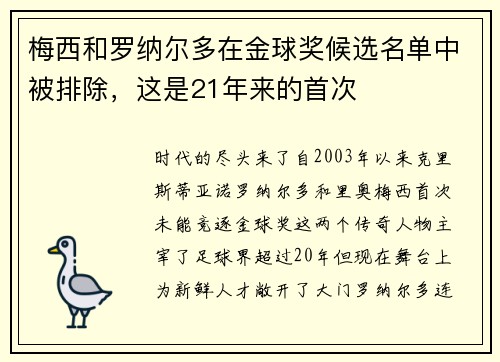 梅西和罗纳尔多在金球奖候选名单中被排除，这是21年来的首次

时代的尽头来了自2003年以来克里斯蒂亚诺罗纳尔多和里奥梅西首次未能竞逐金球奖这两个传奇人物主宰了足球界超过20年但现在舞台上为新鲜人才敞开了大门罗纳尔多连